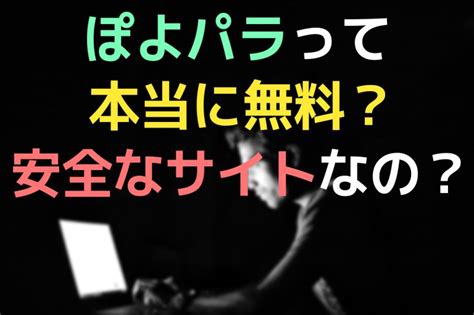 ぽよパラって
本当に無料？
安全なサイトなの？